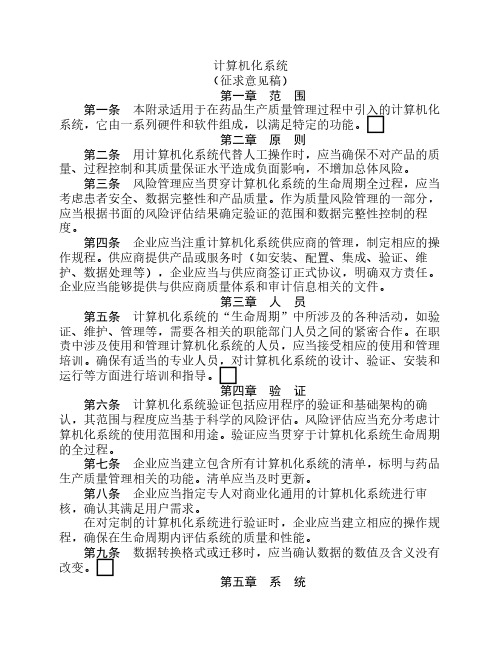 计算机化系统
（征求意见稿）
第一章 范 围

第一条 本附录适用于在药品生产质量管理过程中引入的计算机化系统，它由一系列硬件和软件组成，以满足特定的功能。

第二章 原 则

第二条 用计算机化系统代替人工操作时，应当确保不对产品的质量、过程控制和其质量保证水平造成负面影响，不增加总体风险。

第三条 风险管理应当贯穿计算机化系统的生命周期全过程，应当考虑患者安全、数据完整性和产品质量。作为质量风险管理的一部分，应当根据书面的风险评估结果确定验证的范围和数据完整性控制的程度。

第四条 企业应当注重计算机化系统供应商的管理，制定相应的操作规程。供应商提供产品或服务时（如安装、配置、集成、验证、维护、数据处理等），企业应当与供应商签订正式协议，明确双方责任。企业应当能够提供与供应商质量体系和审计信息相关的文件。

第三章 人 员

第五条 计算机化系统的“生命周期”中所涉及的各种活动，如验证、维护、管理等，需要各相关的职能部门人员之间的紧密合作。在职责中涉及使用和管理计算机化系统的人员，应当接受相应的使用和管理培训。确保有适当的专业人员，对计算机化系统的设计、验证、安装和运行等方面进行培训和指导。

第四章 验 证

第六条 计算机化系统验证包括应用程序的验证和基础架构的确认，其范围与程度应当基于科学的风险评估。风险评估应当充分考虑计算机化系统的使用范围和用途。验证应当贯穿于计算机化系统生命周期的全过程。

第七条 企业应当建立包含所有计算机化系统的清单，标明与药品生产质量管理相关的功能。清单应当及时更新。

第八条 企业应当指定专人对商业化通用的计算机化系统进行审核，确认其满足用户需求。

在对定制的计算机化系统进行验证时，企业应当建立相应的操作规程，确保在生命周期内评估系统的质量和性能。

第九条 数据转换格式或迁移时，应当确认数据的数值及含义没有改变。

第五章 系 统